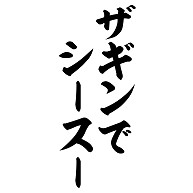 ザギンで
シースー